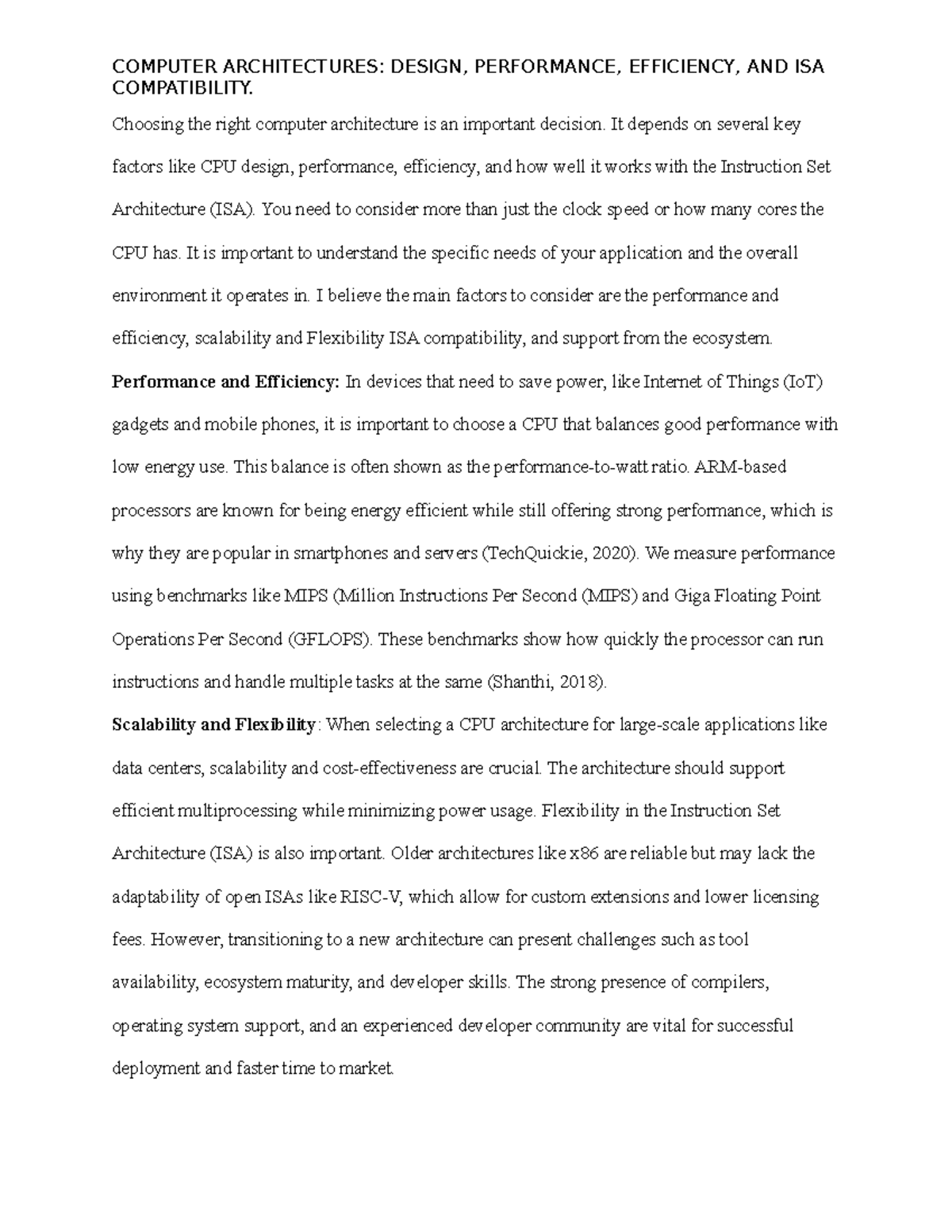 COMPUTER ARCHITECTURES: DESIGN, PERFORMANCE, EFFICIENCY, AND ISA COMPATIBILITY.

Choosing the right computer architecture is an important decision. It depends on several key factors like CPU design, performance, efficiency, and how well it works with the Instruction Set Architecture (ISA). You need to consider more than just the clock speed or how many cores the CPU has. It is important to understand the specific needs of your application and the overall environment it operates in. I believe the main factors to consider are the performance and efficiency, scalability and Flexibility ISA compatibility, and support from the ecosystem.

Performance and Efficiency: In devices that need to save power, like Internet of Things (IoT) gadgets and mobile phones, it is important to choose a CPU that balances good performance with low energy use. This balance is often shown as the performance-to-watt ratio. ARM-based processors are known for being energy efficient while still offering strong performance, which is why they are popular in smartphones and servers (TechQuickie, 2020). We measure performance using benchmarks like MIPS (Million Instructions Per Second (MIPS) and Giga Floating Point Operations Per Second (GFLOPS). These benchmarks show how quickly the processor can run instructions and handle multiple tasks at the same (Shanthi, 2018).

Scalability and Flexibility: When selecting a CPU architecture for large-scale applications like data centers, scalability and cost-effectiveness are crucial. The architecture should support efficient multiprocessing while minimizing power usage. Flexibility in the Instruction Set Architecture (ISA) is also important. Older architectures like x86 are reliable but may lack the adaptability of open ISAs like RISC-V, which allow for custom extensions and lower licensing fees. However, transitioning to a new architecture can present challenges such as tool availability, ecosystem maturity, and developer skills. The strong presence of compilers, operating system support, and an experienced developer community are vital for successful deployment and faster time to market.